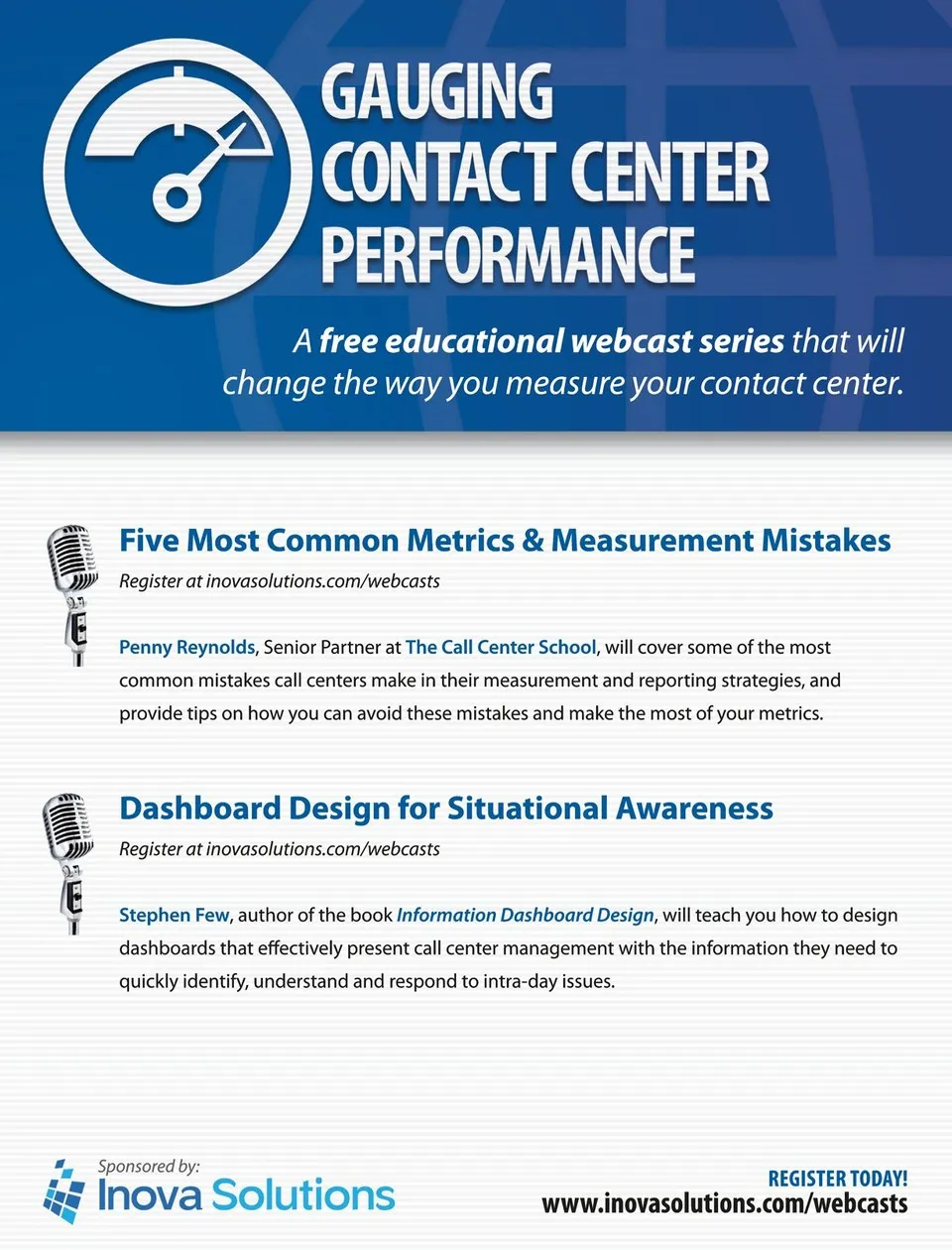 GAUGING CONTACT CENTER PERFORMANCE

A free educational webcast series that will change the way you measure your contact center.

Five Most Common Metrics & Measurement Mistakes

Register at inovasolutions.com/webcasts

Penny Reynolds, Senior Partner at The Call Center School, will cover some of the most common mistakes call centers make in their measurement and reporting strategies, and provide tips on how you can avoid these mistakes and make the most of your metrics.

Dashboard Design for Situational Awareness

Register at inovasolutions.com/webcasts

Stephen Few, author of the book Information Dashboard Design, will teach you how to design dashboards that effectively present call center management with the information they need to quickly identify, understand and respond to intra-day issues.

Sponsored by:
Inova Solutions

REGISTER TODAY!
www.inovasolutions.com/webcasts